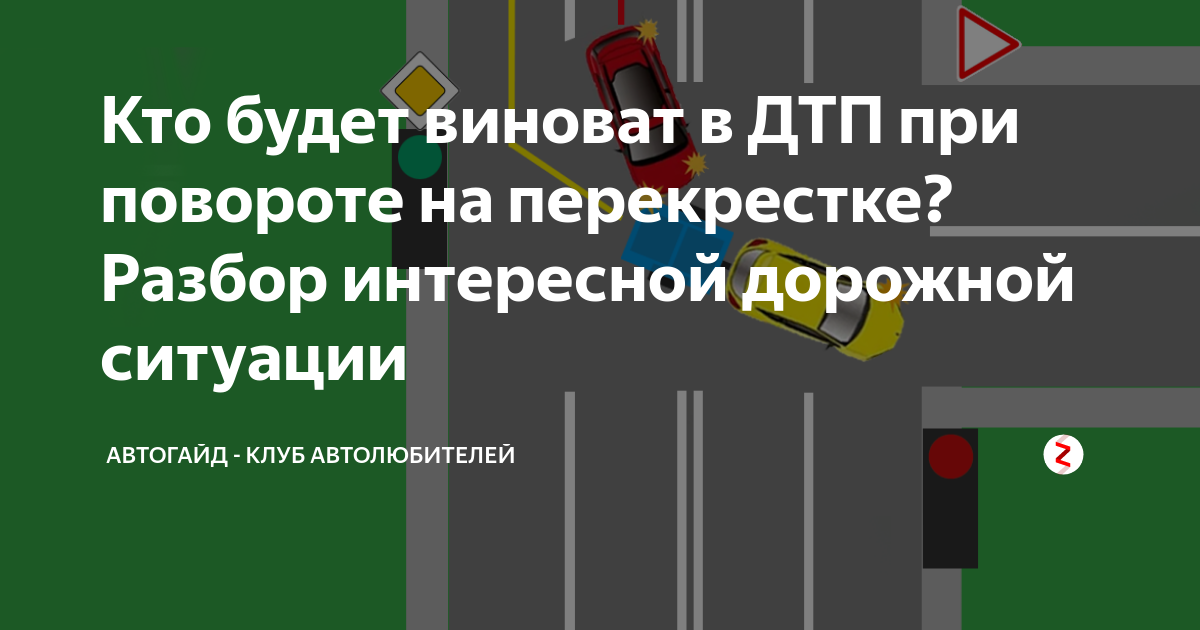 Кто будет виноват в ДТП при повороте на перекрестке? Разбор интересной дорожной ситуации

АВТОГАЙД - КЛУБ АВТОЛЮБИТЕЛЕЙ